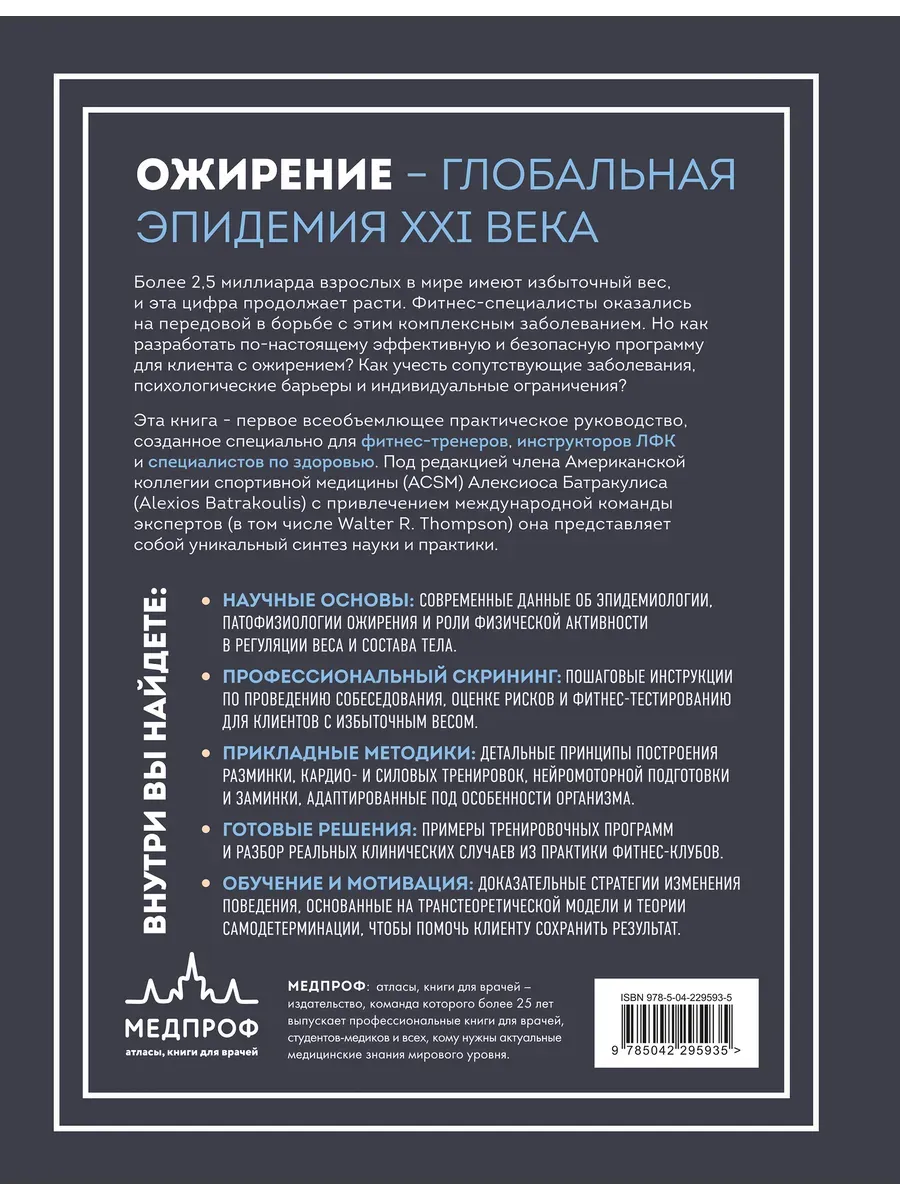 ОЖИРЕНИЕ – ГЛОБАЛЬНАЯ ЭПИДЕМИЯ XXI ВЕКА

Более 2,5 миллиарда взрослых в мире имеют избыточный вес, и эта цифра продолжает расти. Фитнес-специалисты оказались на передовой в борьбе с этим комплексным заболеванием. Но как разработать по-настоящему эффективную и безопасную программу для клиента с ожирением? Как учесть сопутствующие заболевания, психологические барьеры и индивидуальные ограничения?

Эта книга - первое всеобъемлющее практическое руководство, созданное специально для фитнес-тренеров, инструкторов ЛФК и специалистов по здоровью. Под редакцией члена Американской коллегии спортивной медицины (ACSM) Алексиоса Батракулиса (Alexios Batrakoulis) с привлечением международной команды экспертов (в том числе Walter R. Thompson) она представляет собой уникальный синтез науки и практики.

ВНУТРИ ВЫ НАЙДЕТЕ:

НАУЧНЫЕ ОСНОВЫ: СОВРЕМЕННЫЕ ДАННЫЕ ОБ ЭПИДЕМИОЛОГИИ, ПАТОФИЗИОЛОГИИ ОЖИРЕНИЯ И РОЛИ ФИЗИЧЕСКОЙ АКТИВНОСТИ В РЕГУЛЯЦИИ ВЕСА И СОСТАВА ТЕЛА.

ПРОФЕССИОНАЛЬНЫЙ СКРИНИНГ: ПОШАГОВЫЕ ИНСТРУКЦИИ ПО ПРОВЕДЕНИЮ СОБЕСЕДОВАНИЯ, ОЦЕНКЕ РИСКОВ И ФИТНЕС-ТЕСТИРОВАНИЮ ДЛЯ КЛИЕНТОВ С ИЗБЫТОЧНЫМ ВЕСОМ.

ПРИКЛАДНЫЕ МЕТОДИКИ: ДЕТАЛЬНЫЕ ПРИНЦИПЫ ПОСТРОЕНИЯ РАЗМИНКИ, КАРДИО- И СИЛОВЫХ ТРЕНИРОВОК, НЕЙРОМОТОРНОЙ ПОДГОТОВКИ И ЗАМИНКИ, АДАПТИРОВАННЫЕ ПОД ОСОБЕННОСТИ ОРГАНИЗМА.

ГОТОВЫЕ РЕШЕНИЯ: ПРИМЕРЫ ТРЕНИРОВОЧНЫХ ПРОГРАММ И РАЗБОР РЕАЛЬНЫХ КЛИНИЧЕСКИХ СЛУЧАЕВ ИЗ ПРАКТИКИ ФИТНЕС-КЛУБОВ.

ОБУЧЕНИЕ И МОТИВАЦИЯ: ДОКАЗАТЕЛЬНЫЕ СТРАТЕГИИ ИЗМЕНЕНИЯ ПОВЕДЕНИЯ, ОСНОВАННЫЕ НА ТРАНСТЕОРЕТИЧЕСКОЙ МОДЕЛИ И ТЕОРИИ САМОДЕТЕРМИНАЦИИ, ЧТОБЫ ПОМОЧЬ КЛИЕНТУ СОХРАНИТЬ РЕЗУЛЬТАТ.

МЕДПРОФ
атласы, книги для врачей

МЕДПРОФ: атласы, книги для врачей – издательство, команда которого более 25 лет выпускает профессиональные книги для врачей, студентов-медиков и всех, кому нужны актуальные медицинские знания мирового уровня.

ISBN 978-5-04-229593-5
9 785042 295935 >